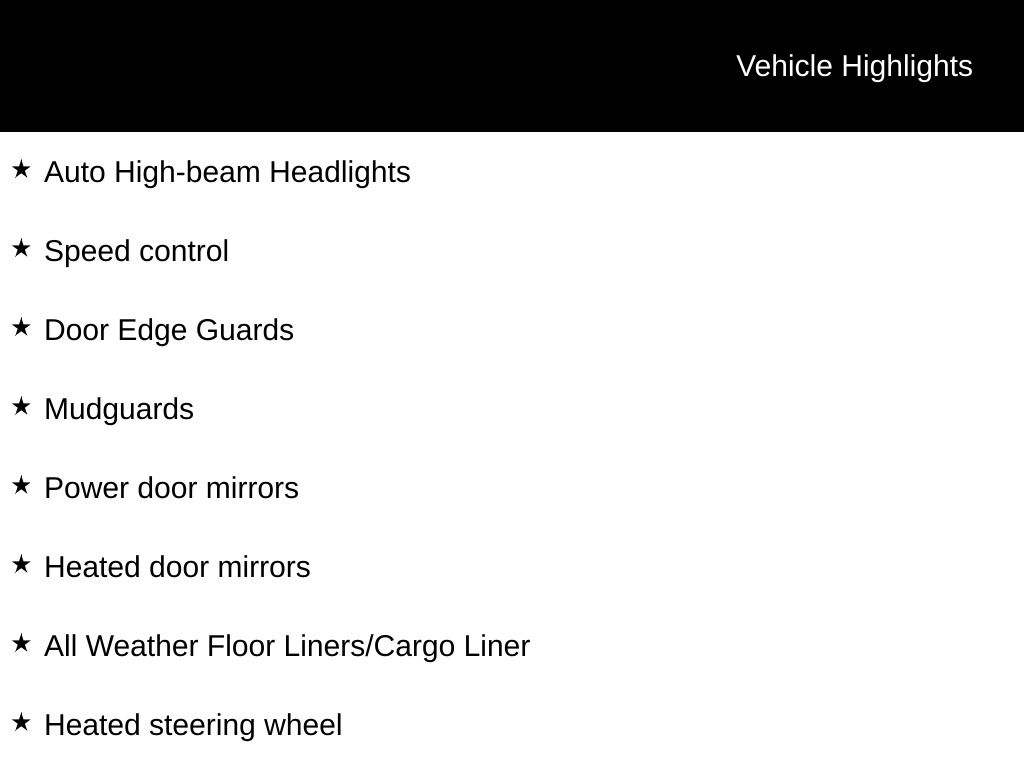 Vehicle Highlights

★ Auto High-beam Headlights

★ Speed control

★ Door Edge Guards

★ Mudguards

★ Power door mirrors

★ Heated door mirrors

★ All Weather Floor Liners/Cargo Liner

★ Heated steering wheel